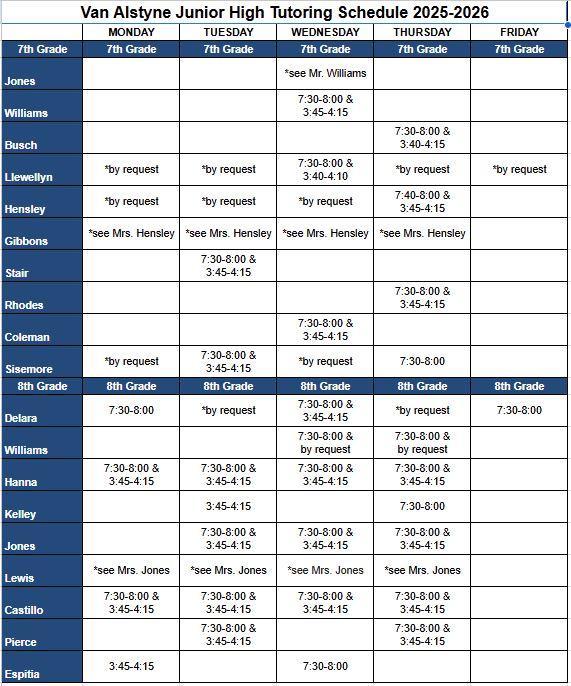 Van Alstyne Junior High Tutoring Schedule 2025-2026

| | MONDAY | TUESDAY | WEDNESDAY | THURSDAY | FRIDAY |
|---|---|---|---|---|---|
| 7th Grade | 7th Grade | 7th Grade | 7th Grade | 7th Grade | 7th Grade |
| Jones | | | *see Mr. Williams | | |
| Williams | | | 7:30-8:00 & 3:45-4:15 | | |
| Busch | | | | 7:30-8:00 & 3:40-4:15 | |
| Llewellyn | *by request | *by request | 7:30-8:00 & 3:40-4:10 | *by request | *by request |
| Hensley | *by request | *by request | *by request | 7:40-8:00 & 3:45-4:15 | |
| Gibbons | *see Mrs. Hensley | *see Mrs. Hensley | *see Mrs. Hensley | *see Mrs. Hensley | |
| Stair | | 7:30-8:00 & 3:45-4:15 | | | |
| Rhodes | | | | 7:30-8:00 & 3:45-4:15 | |
| Coleman | | | 7:30-8:00 & 3:45-4:15 | | |
| Sisemore | *by request | 7:30-8:00 & 3:45-4:15 | *by request | 7:30-8:00 | |
| 8th Grade | 8th Grade | 8th Grade | 8th Grade | 8th Grade | 8th Grade |
| Delara | 7:30-8:00 | *by request | 7:30-8:00 & 3:45-4:15 | *by request | 7:30-8:00 |
| Williams | | | 7:30-8:00 & by request | 7:30-8:00 & by request | |
| Hanna | 7:30-8:00 & 3:45-4:15 | 7:30-8:00 & 3:45-4:15 | 7:30-8:00 & 3:45-4:15 | 7:30-8:00 & 3:45-4:15 | |
| Kelley | | 3:45-4:15 | | 7:30-8:00 | |
| Jones | | 7:30-8:00 & 3:45-4:15 | 7:30-8:00 & 3:45-4:15 | 7:30-8:00 & 3:45-4:15 | |
| Lewis | *see Mrs. Jones | *see Mrs. Jones | *see Mrs. Jones | *see Mrs. Jones | |
| Castillo | 7:30-8:00 & 3:45-4:15 | 7:30-8:00 & 3:45-4:15 | 7:30-8:00 & 3:45-4:15 | 7:30-8:00 & 3:45-4:15 | |
| Pierce | | 7:30-8:00 & 3:45-4:15 | | 7:30-8:00 & 3:45-4:15 | |
| Espitia | 3:45-4:15 | | 7:30-8:00 | | |